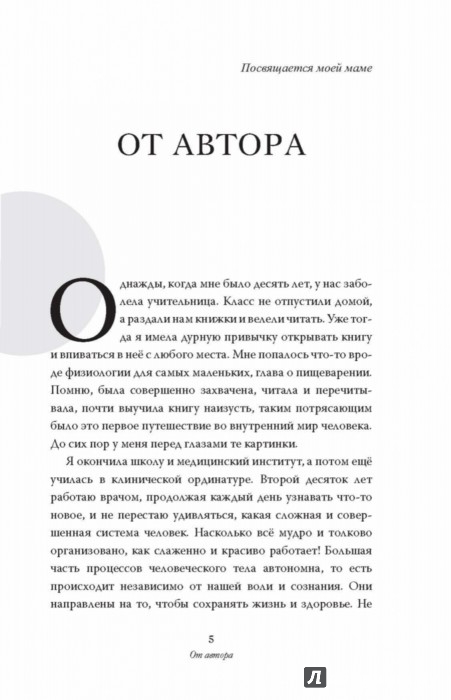 Посвящается моей маме

ОТ АВТОРА

Однажды, когда мне было десять лет, у нас заболела учительница. Класс не отпустили домой, а раздали нам книжки и велели читать. Уже тогда я имела дурную привычку открывать книгу и впиваться в неё с любого места. Мне попалось что-то вроде физиологии для самых маленьких, глава о пищеварении. Помню, была совершенно захвачена, читала и перечитывала, почти выучила книгу наизусть, таким потрясающим было это первое путешествие во внутренний мир человека. До сих пор у меня перед глазами те картинки.

Я окончила школу и медицинский институт, а потом ещё училась в клинической ординатуре. Второй десяток лет работаю врачом, продолжая каждый день узнавать что-то новое, и не перестаю удивляться, какая сложная и совершенная система человек. Насколько всё мудро и толково организовано, как слаженно и красиво работает! Большая часть процессов человеческого тела автономна, то есть происходит независимо от нашей воли и сознания. Они направлены на то, чтобы сохранять жизнь и здоровье. Не

5
От автора

Л